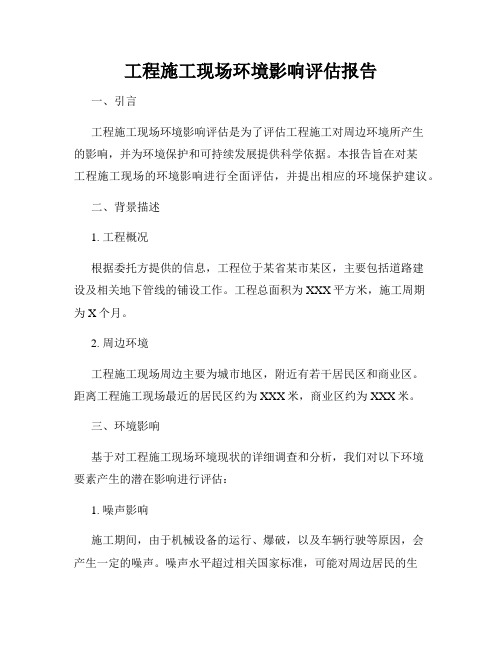 工程施工现场环境影响评估报告

一、引言

工程施工现场环境影响评估是为了评估工程施工对周边环境所产生的影响，并为环境保护和可持续发展提供科学依据。本报告旨在对某工程施工现场的环境影响进行全面评估，并提出相应的环境保护建议。

二、背景描述

1. 工程概况

根据委托方提供的信息，工程位于某省某市某区，主要包括道路建设及相关地下管线的铺设工作。工程总面积为XXX平方米，施工周期为X个月。

2. 周边环境

工程施工现场周边主要为城市地区，附近有若干居民区和商业区。距离工程施工现场最近的居民区约为XXX米，商业区约为XXX米。

三、环境影响

基于对工程施工现场环境现状的详细调查和分析，我们对以下环境要素产生的潜在影响进行评估：

1. 噪声影响

施工期间，由于机械设备的运行、爆破，以及车辆行驶等原因，会产生一定的噪声。噪声水平超过相关国家标准，可能对周边居民的生